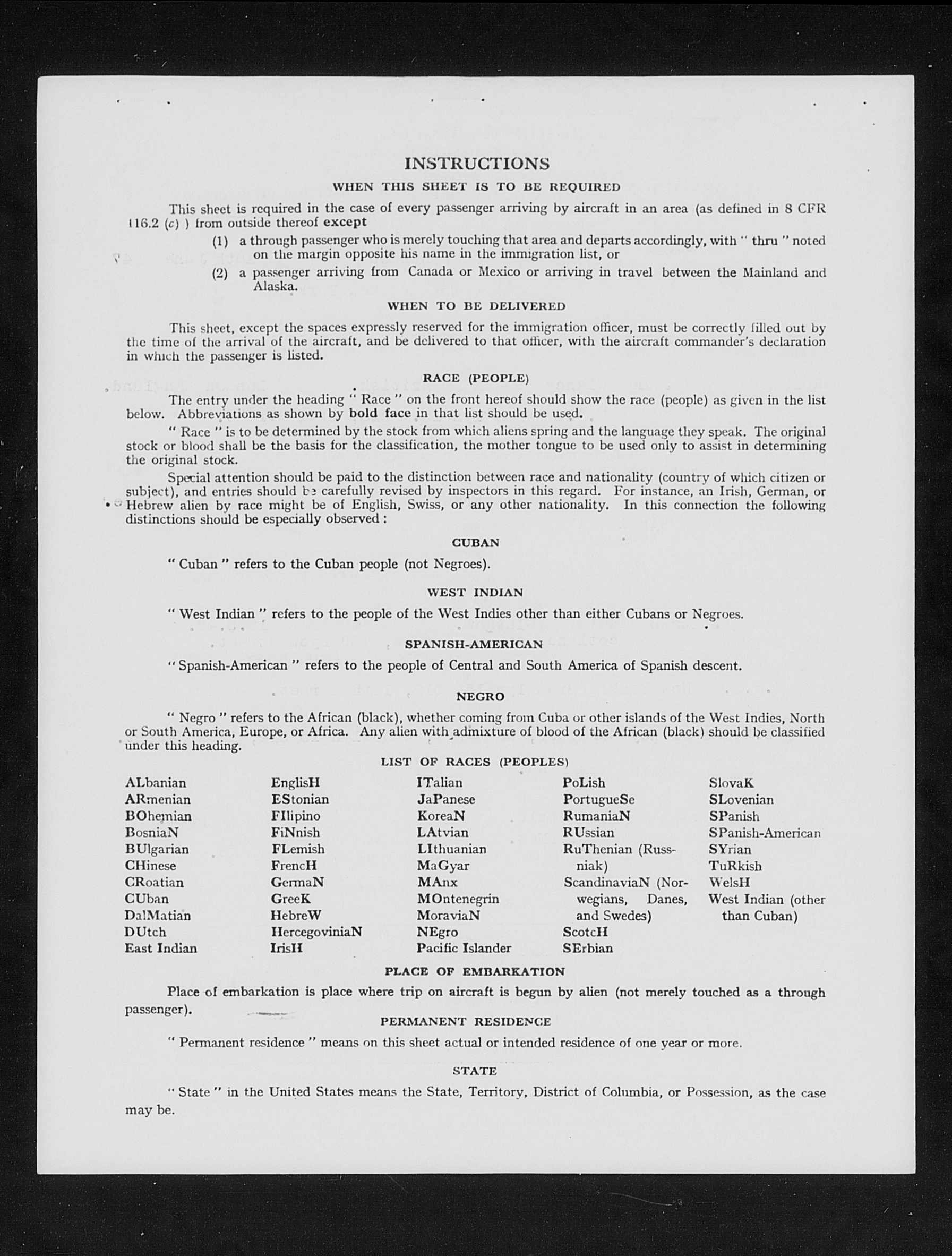 INSTRUCTIONS

WHEN THIS SHEET IS TO BE REQUIRED

This sheet is required in the case of every passenger arriving by aircraft in an area (as defined in 8 CFR 116.2 (c) ) from outside thereof except

(1) a through passenger who is merely touching that area and departs accordingly, with " thru " noted on the margin opposite his name in the immigration list, or

(2) a passenger arriving from Canada or Mexico or arriving in travel between the Mainland and Alaska.

WHEN TO BE DELIVERED

This sheet, except the spaces expressly reserved for the immigration officer, must be correctly filled out by the time of the arrival of the aircraft, and be delivered to that officer, with the aircraft commander's declaration in which the passenger is listed.

RACE (PEOPLE)

The entry under the heading " Race " on the front hereof should show the race (people) as given in the list below. Abbreviations as shown by bold face in that list should be used.

" Race " is to be determined by the stock from which aliens spring and the language they speak. The original stock or blood shall be the basis for the classification, the mother tongue to be used only to assist in determining the original stock.

Special attention should be paid to the distinction between race and nationality (country of which citizen or subject), and entries should be carefully revised by inspectors in this regard. For instance, an Irish, German, or Hebrew alien by race might be of English, Swiss, or any other nationality. In this connection the following distinctions should be especially observed :

CUBAN

" Cuban " refers to the Cuban people (not Negroes).

WEST INDIAN

" West Indian " refers to the people of the West Indies other than either Cubans or Negroes.

SPANISH-AMERICAN

" Spanish-American " refers to the people of Central and South America of Spanish descent.

NEGRO

" Negro " refers to the African (black), whether coming from Cuba or other islands of the West Indies, North or South America, Europe, or Africa. Any alien with admixture of blood of the African (black) should be classified under this heading.

LIST OF RACES (PEOPLES)

ALbanian
ARmenian
BOhemian
BosniaN
BUlgarian
CHinese
CRoatian
CUban
DalMatian
DUtch
East Indian

EnglisH
EStonian
FIlipino
FiNnish
FLemish
FrencH
GermaN
GreeK
HebreW
HercegoviniaN
IrisH

ITalian
JaPanese
KoreaN
LAtvian
LIthuanian
MaGyar
MAnx
MOntenegrin
MoraviaN
NEgro
Pacific Islander

PoLish
PortugueSe
RumaniaN
RUssian
RuThenian (Russniak)
ScandinaviaN (Norwegians, Danes, and Swedes)
ScotcH
SErbian

SlovaK
SLovenian
SPanish
SPanish-American
SYrian
TuRkish
WelsH
West Indian (other than Cuban)

PLACE OF EMBARKATION

Place of embarkation is place where trip on aircraft is begun by alien (not merely touched as a through passenger).

PERMANENT RESIDENCE

" Permanent residence " means on this sheet actual or intended residence of one year or more.

STATE

" State " in the United States means the State, Territory, District of Columbia, or Possession, as the case may be.